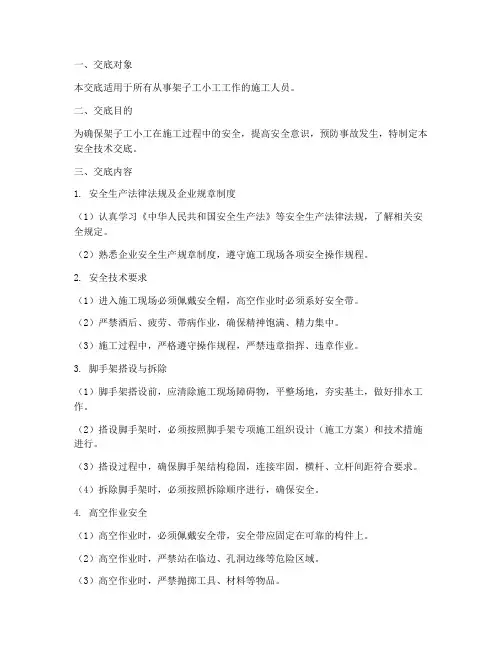 一、交底对象

本交底适用于所有从事架子工小工工作的施工人员。

二、交底目的

为确保架子工小工在施工过程中的安全，提高安全意识，预防事故发生，特制定本安全技术交底。

三、交底内容

1. 安全生产法律法规及企业规章制度

（1）认真学习《中华人民共和国安全生产法》等安全生产法律法规，了解相关安全规定。

（2）熟悉企业安全生产规章制度，遵守施工现场各项安全操作规程。

2. 安全技术要求

（1）进入施工现场必须佩戴安全帽，高空作业时必须系好安全带。

（2）严禁酒后、疲劳、带病作业，确保精神饱满、精力集中。

（3）施工过程中，严格遵守操作规程，严禁违章指挥、违章作业。

3. 脚手架搭设与拆除

（1）脚手架搭设前，应清除施工现场障碍物，平整场地，夯实基土，做好排水工作。

（2）搭设脚手架时，必须按照脚手架专项施工组织设计（施工方案）和技术措施进行。

（3）搭设过程中，确保脚手架结构稳固，连接牢固，横杆、立杆间距符合要求。

（4）拆除脚手架时，必须按照拆除顺序进行，确保安全。

4. 高空作业安全

（1）高空作业时，必须佩戴安全带，安全带应固定在可靠的构件上。

（2）高空作业时，严禁站在临边、孔洞边缘等危险区域。

（3）高空作业时，严禁抛掷工具、材料等物品。